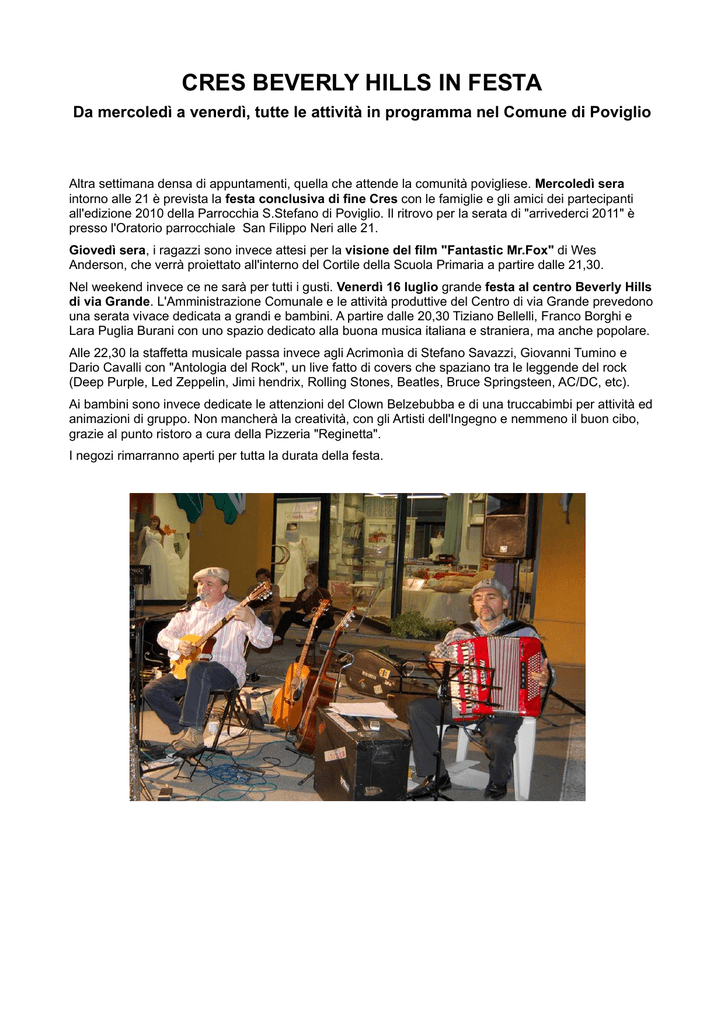 CRES BEVERLY HILLS IN FESTA

Da mercoledì a venerdì, tutte le attività in programma nel Comune di Poviglio

Altra settimana densa di appuntamenti, quella che attende la comunità povigliese. Mercoledì sera intorno alle 21 è prevista la festa conclusiva di fine Cres con le famiglie e gli amici dei partecipanti all'edizione 2010 della Parrocchia S.Stefano di Poviglio. Il ritrovo per la serata di "arrivederci 2011" è presso l'Oratorio parrocchiale San Filippo Neri alle 21.

Giovedì sera, i ragazzi sono invece attesi per la visione del film "Fantastic Mr.Fox" di Wes Anderson, che verrà proiettato all'interno del Cortile della Scuola Primaria a partire dalle 21,30.

Nel weekend invece ce ne sarà per tutti i gusti. Venerdì 16 luglio grande festa al centro Beverly Hills di via Grande. L'Amministrazione Comunale e le attività produttive del Centro di via Grande prevedono una serata vivace dedicata a grandi e bambini. A partire dalle 20,30 Tiziano Bellelli, Franco Borghi e Lara Puglia Burani con uno spazio dedicato alla buona musica italiana e straniera, ma anche popolare.

Alle 22,30 la staffetta musicale passa invece agli Acrimonìa di Stefano Savazzi, Giovanni Tumino e Dario Cavalli con "Antologia del Rock", un live fatto di covers che spaziano tra le leggende del rock (Deep Purple, Led Zeppelin, Jimi hendrix, Rolling Stones, Beatles, Bruce Springsteen, AC/DC, etc).

Ai bambini sono invece dedicate le attenzioni del Clown Belzebubba e di una truccabimbi per attività ed animazioni di gruppo. Non mancherà la creatività, con gli Artisti dell'Ingegno e nemmeno il buon cibo, grazie al punto ristoro a cura della Pizzeria "Reginetta".

I negozi rimarranno aperti per tutta la durata della festa.